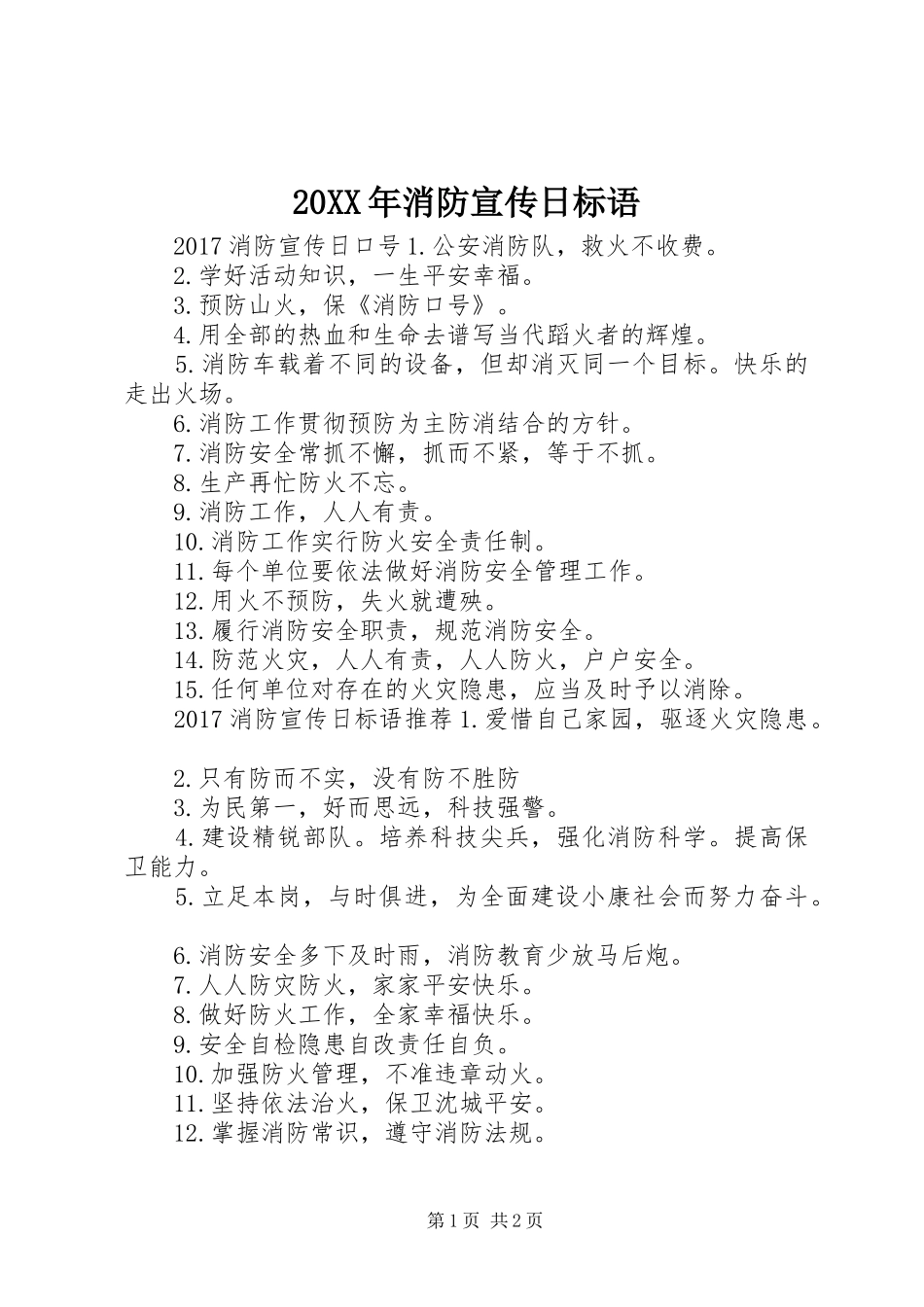 20XX年消防宣传日标语

2017消防宣传日口号1.公安消防队，救火不收费。

2.学好活动知识，一生平安幸福。

3.预防山火，保《消防口号》。

4.用全部的热血和生命去谱写当代蹈火者的辉煌。

5.消防车载着不同的设备，但却消灭同一个目标。快乐的走出火场。

6.消防工作贯彻预防为主防消结合的方针。

7.消防安全常抓不懈，抓而不紧，等于不抓。

8.生产再忙防火不忘。

9.消防工作，人人有责。

10.消防工作实行防火安全责任制。

11.每个单位要依法做好消防安全管理工作。

12.用火不预防，失火就遭殃。

13.履行消防安全职责，规范消防安全。

14.防范火灾，人人有责，人人防火，户户安全。

15.任何单位对存在的火灾隐患，应当及时予以消除。

2017消防宣传日标语推荐1.爱惜自己家园，驱逐火灾隐患。

2.只有防而不实，没有防不胜防

3.为民第一，好而思远，科技强警。

4.建设精锐部队。培养科技尖兵，强化消防科学。提高保卫能力。

5.立足本岗，与时俱进，为全面建设小康社会而努力奋斗。

6.消防安全多下及时雨，消防教育少放马后炮。

7.人人防灾防火，家家平安快乐。

8.做好防火工作，全家幸福快乐。

9.安全自检隐患自改责任自负。

10.加强防火管理，不准违章动火。

11.坚持依法治火，保卫沈城平安。

12.掌握消防常识，遵守消防法规。

第1页 共2页